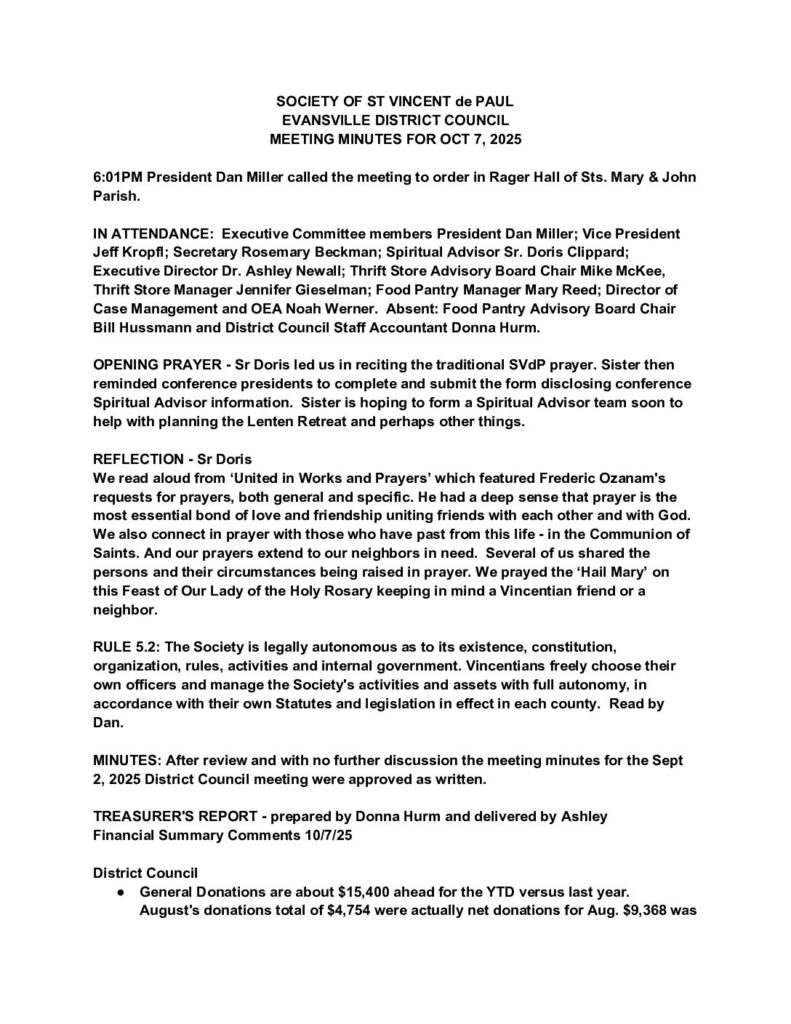 SOCIETY OF ST VINCENT de PAUL
EVANSVILLE DISTRICT COUNCIL
MEETING MINUTES FOR OCT 7, 2025

6:01PM President Dan Miller called the meeting to order in Rager Hall of Sts. Mary & John Parish.

IN ATTENDANCE: Executive Committee members President Dan Miller; Vice President Jeff Kropfl; Secretary Rosemary Beckman; Spiritual Advisor Sr. Doris Clippard; Executive Director Dr. Ashley Newall; Thrift Store Advisory Board Chair Mike McKee, Thrift Store Manager Jennifer Gieselman; Food Pantry Manager Mary Reed; Director of Case Management and OEA Noah Werner. Absent: Food Pantry Advisory Board Chair Bill Hussmann and District Council Staff Accountant Donna Hurm.

OPENING PRAYER - Sr Doris led us in reciting the traditional SVdP prayer. Sister then reminded conference presidents to complete and submit the form disclosing conference Spiritual Advisor information. Sister is hoping to form a Spiritual Advisor team soon to help with planning the Lenten Retreat and perhaps other things.

REFLECTION - Sr Doris
We read aloud from 'United in Works and Prayers' which featured Frederic Ozanam's requests for prayers, both general and specific. He had a deep sense that prayer is the most essential bond of love and friendship uniting friends with each other and with God. We also connect in prayer with those who have past from this life - in the Communion of Saints. And our prayers extend to our neighbors in need. Several of us shared the persons and their circumstances being raised in prayer. We prayed the 'Hail Mary' on this Feast of Our Lady of the Holy Rosary keeping in mind a Vincentian friend or a neighbor.

RULE 5.2: The Society is legally autonomous as to its existence, constitution, organization, rules, activities and internal government. Vincentians freely choose their own officers and manage the Society's activities and assets with full autonomy, in accordance with their own Statutes and legislation in effect in each county. Read by Dan.

MINUTES: After review and with no further discussion the meeting minutes for the Sept 2, 2025 District Council meeting were approved as written.

TREASURER'S REPORT - prepared by Donna Hurm and delivered by Ashley
Financial Summary Comments 10/7/25

District Council
● General Donations are about $15,400 ahead for the YTD versus last year. August's donations total of $4,754 were actually net donations for Aug. $9,368 was